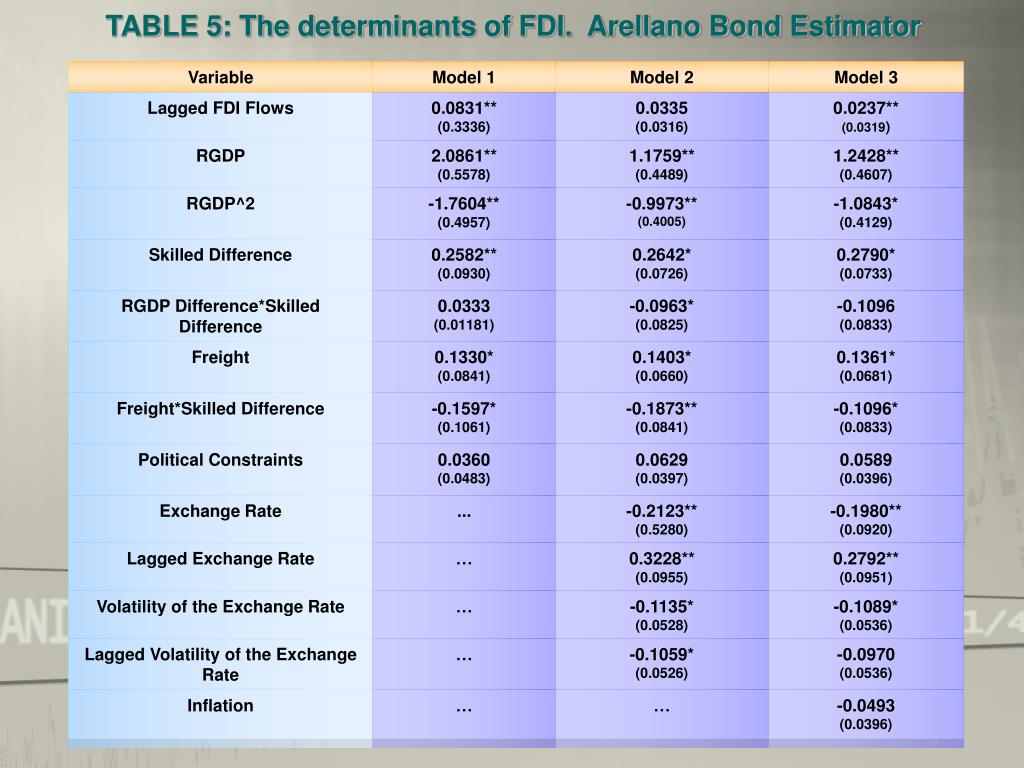 TABLE 5: The determinants of FDI. Arellano Bond Estimator

| Variable | Model 1 | Model 2 | Model 3 |
|---|---|---|---|
| Lagged FDI Flows | 0.0831** (0.3336) | 0.0335 (0.0316) | 0.0237** (0.0319) |
| RGDP | 2.0861** (0.5578) | 1.1759** (0.4489) | 1.2428** (0.4607) |
| RGDP^2 | -1.7604** (0.4957) | -0.9973** (0.4005) | -1.0843* (0.4129) |
| Skilled Difference | 0.2582** (0.0930) | 0.2642* (0.0726) | 0.2790* (0.0733) |
| RGDP Difference*Skilled Difference | 0.0333 (0.01181) | -0.0963* (0.0825) | -0.1096 (0.0833) |
| Freight | 0.1330* (0.0841) | 0.1403* (0.0660) | 0.1361* (0.0681) |
| Freight*Skilled Difference | -0.1597* (0.1061) | -0.1873** (0.0841) | -0.1096* (0.0833) |
| Political Constraints | 0.0360 (0.0483) | 0.0629 (0.0397) | 0.0589 (0.0396) |
| Exchange Rate | ... | -0.2123** (0.5280) | -0.1980** (0.0920) |
| Lagged Exchange Rate | … | 0.3228** (0.0955) | 0.2792** (0.0951) |
| Volatility of the Exchange Rate | … | -0.1135* (0.0528) | -0.1089* (0.0536) |
| Lagged Volatility of the Exchange Rate | … | -0.1059* (0.0526) | -0.0970 (0.0536) |
| Inflation | … | … | -0.0493 (0.0396) |